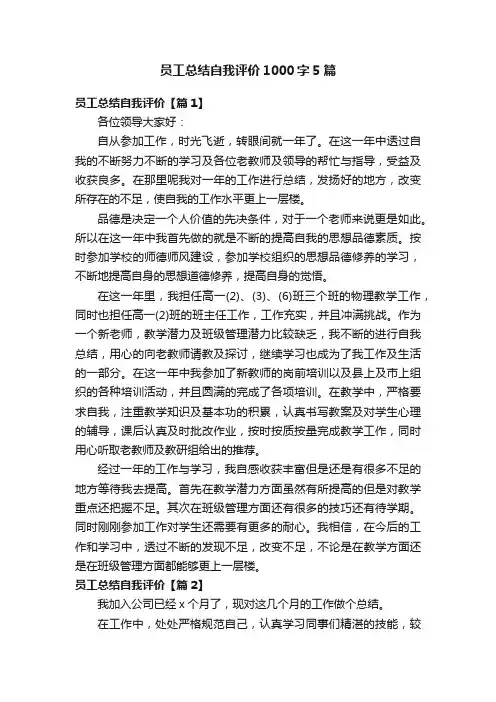 员工总结自我评价1000字5篇

员工总结自我评价【篇1】

各位领导大家好：

自从参加工作，时光飞逝，转眼间就一年了。在这一年中透过自我的不断努力不断的学习及各位老教师及领导的帮忙与指导，受益及收获良多。在那里呢我对一年的工作进行总结，发扬好的地方，改变所存在的不足，使自我的工作水平更上一层楼。

品德是决定一个人价值的先决条件，对于一个老师来说更是如此。所以在这一年中我首先做的就是不断的提高自我的思想品德素质。按时参加学校的师德师风建设，参加学校组织的思想品德修养的学习，不断地提高自身的思想道德修养，提高自身的觉悟。

在这一年里，我担任高一(2)、(3)、(6)班三个班的物理教学工作，同时也担任高一(2)班的班主任工作，工作充实，并且冲满挑战。作为一个新老师，教学潜力及班级管理潜力比较缺乏，我不断的进行自我总结，用心的向老教师请教及探讨，继续学习也成为了我工作及生活的一部分。在这一年中我参加了新教师的岗前培训以及县上及市上组织的各种培训活动，并且圆满的完成了各项培训。在教学中，严格要求自我，注重教学知识及基本功的积累，认真书写教案及对学生心理的辅导，课后认真及时批改作业，按时按质按量完成教学工作，同时用心听取老教师及教研组给出的推荐。

经过一年的工作与学习，我自感收获丰富但是还是有很多不足的地方等待我去提高。首先在教学潜力方面虽然有所提高的但是对教学重点还把握不足。其次在班级管理方面还有很多的技巧还有待学期。同时刚刚参加工作对学生还需要有更多的耐心。我相信，在今后的工作和学习中，透过不断的发现不足，改变不足，不论是在教学方面还是在班级管理方面都能够更上一层楼。

员工总结自我评价【篇2】

我加入公司已经x个月了，现对这几个月的工作做个总结。

在工作中，处处严格规范自己，认真学习同事们精湛的技能，较